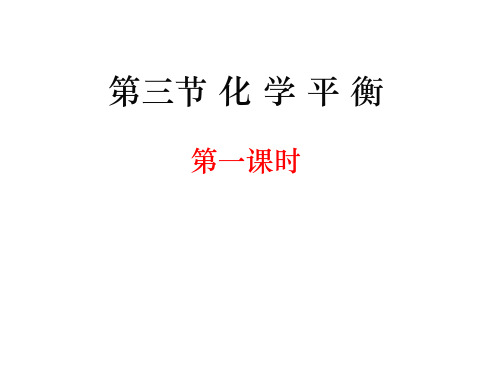 第三节 化 学 平 衡

第一课时